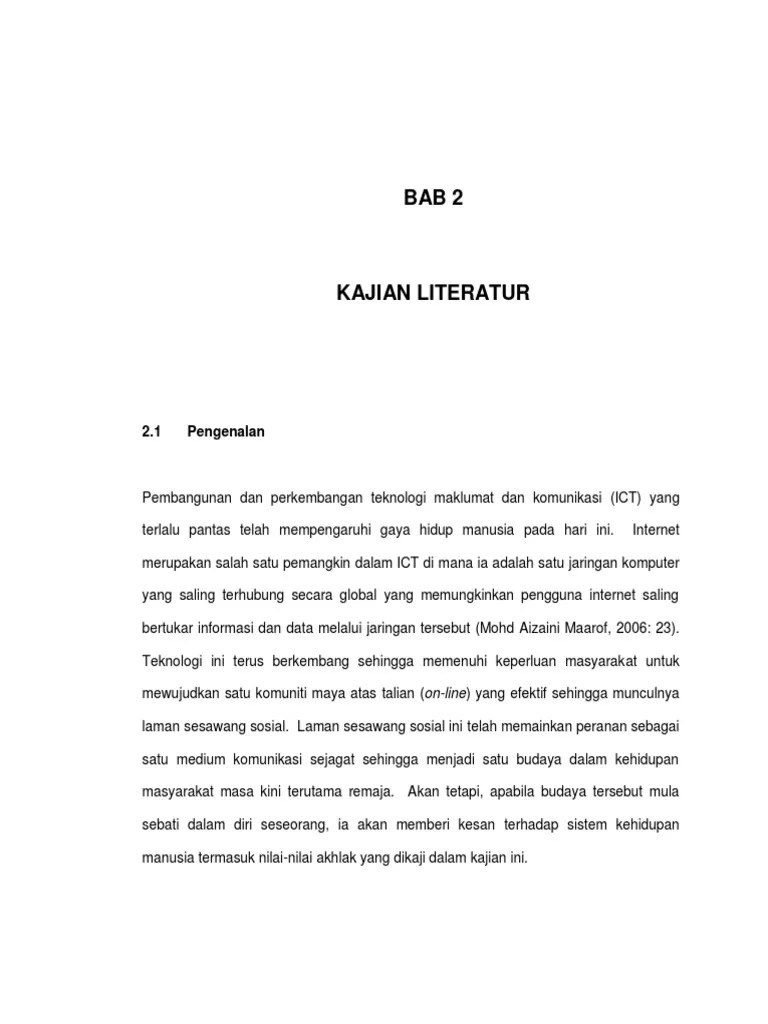 BAB 2

KAJIAN LITERATUR

2.1 Pengenalan

Pembangunan dan perkembangan teknologi maklumat dan komunikasi (ICT) yang terlalu pantas telah mempengaruhi gaya hidup manusia pada hari ini. Internet merupakan salah satu pemangkin dalam ICT di mana ia adalah satu jaringan komputer yang saling terhubung secara global yang memungkinkan pengguna internet saling bertukar informasi dan data melalui jaringan tersebut (Mohd Aizaini Maarof, 2006: 23). Teknologi ini terus berkembang sehingga memenuhi keperluan masyarakat untuk mewujudkan satu komuniti maya atas talian (on-line) yang efektif sehingga munculnya laman sesawang sosial. Laman sesawang sosial ini telah memainkan peranan sebagai satu medium komunikasi sejagat sehingga menjadi satu budaya dalam kehidupan masyarakat masa kini terutama remaja. Akan tetapi, apabila budaya tersebut mula sebati dalam diri seseorang, ia akan memberi kesan terhadap sistem kehidupan manusia termasuk nilai-nilai akhlak yang dikaji dalam kajian ini.